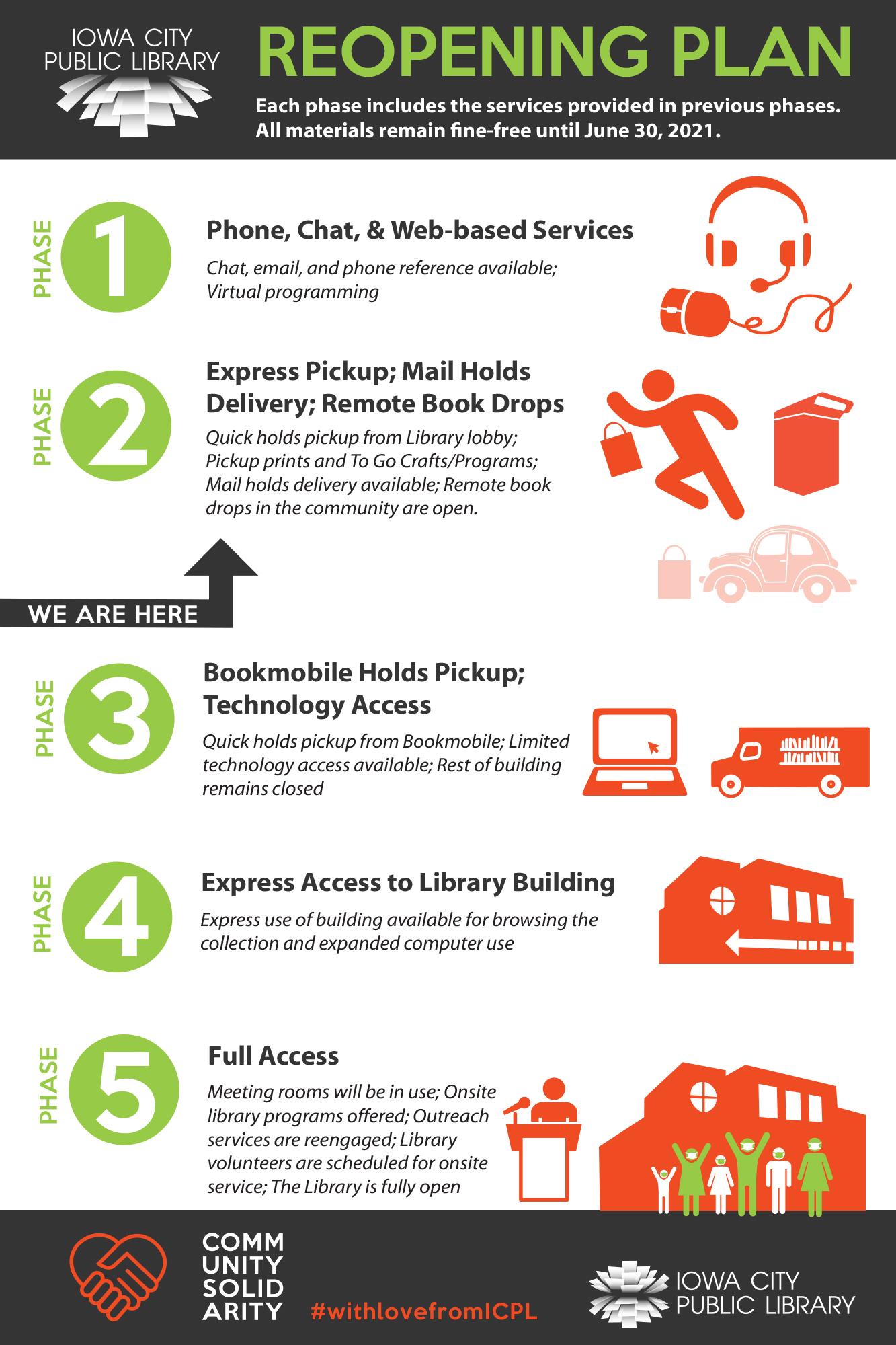 IOWA CITY PUBLIC LIBRARY

REOPENING PLAN

Each phase includes the services provided in previous phases. All materials remain fine-free until June 30, 2021.

PHASE 1

Phone, Chat, & Web-based Services

Chat, email, and phone reference available; Virtual programming

PHASE 2

Express Pickup; Mail Holds Delivery; Remote Book Drops

Quick holds pickup from Library lobby; Pickup prints and To Go Crafts/Programs; Mail holds delivery available; Remote book drops in the community are open.

WE ARE HERE

PHASE 3

Bookmobile Holds Pickup; Technology Access

Quick holds pickup from Bookmobile; Limited technology access available; Rest of building remains closed

PHASE 4

Express Access to Library Building

Express use of building available for browsing the collection and expanded computer use

PHASE 5

Full Access

Meeting rooms will be in use; Onsite library programs offered; Outreach services are reengaged; Library volunteers are scheduled for onsite service; The Library is fully open

COMM
UNITY
SOLID
ARITY

#withlovefromICPL

IOWA CITY PUBLIC LIBRARY